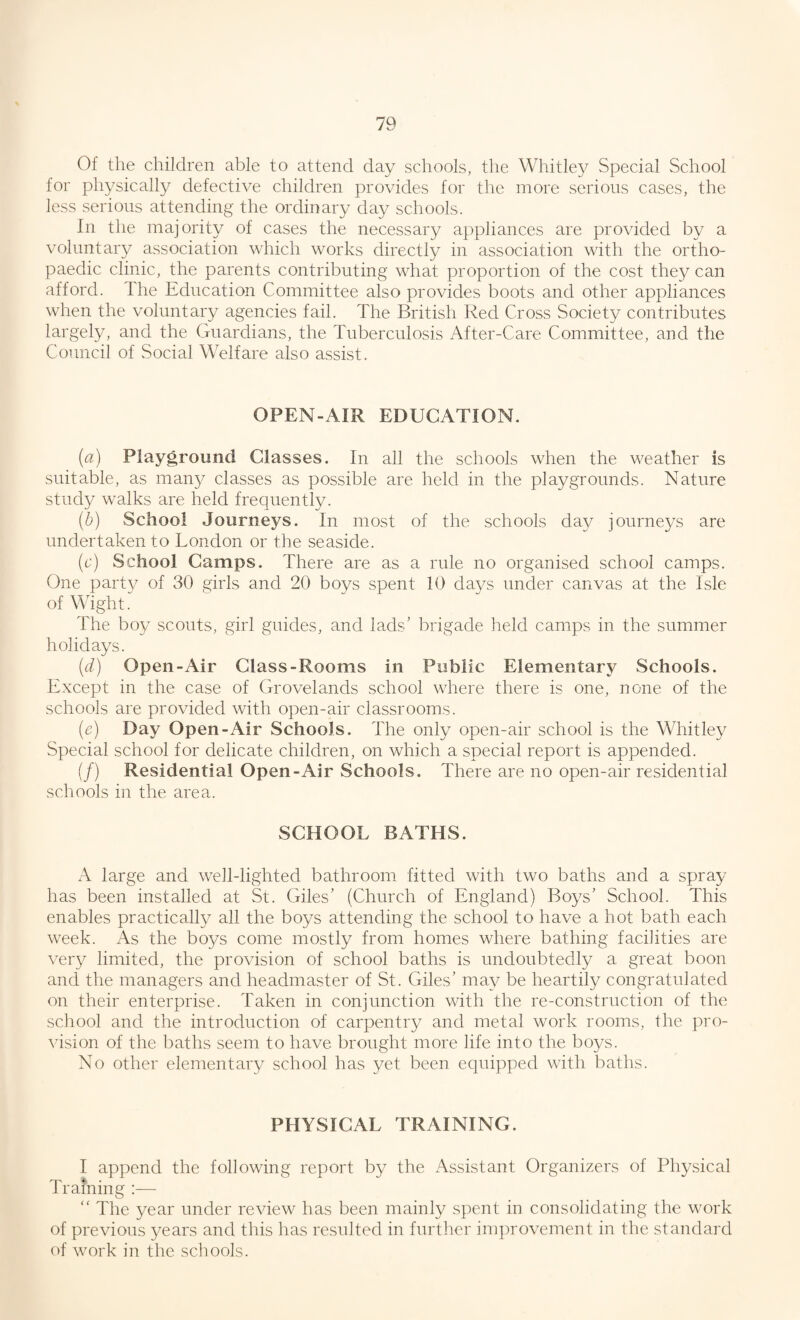 79

Of the children able to attend day schools, the Whitley Special School for physically defective children provides for the more serious cases, the less serious attending the ordinary day schools.

In the majority of cases the necessary appliances are provided by a voluntary association which works directly in association with the orthopaedic clinic, the parents contributing what proportion of the cost they can afford. The Education Committee also provides boots and other appliances when the voluntary agencies fail. The British Red Cross Society contributes largely, and the Guardians, the Tuberculosis After-Care Committee, and the Council of Social Welfare also assist.

OPEN-AIR EDUCATION.

(a) Playground Classes. In all the schools when the weather is suitable, as many classes as possible are held in the playgrounds. Nature study walks are held frequently.

(b) School Journeys. In most of the schools day journeys are undertaken to London or the seaside.

(c) School Camps. There are as a rule no organised school camps. One party of 30 girls and 20 boys spent 10 days under canvas at the Isle of Wight.

The boy scouts, girl guides, and lads' brigade held camps in the summer holidays.

(d) Open-Air Class-Rooms in Public Elementary Schools. Except in the case of Grovelands school where there is one, none of the schools are provided with open-air classrooms.

(e) Day Open-Air Schools. The only open-air school is the Whitley Special school for delicate children, on which a special report is appended.

(f) Residential Open-Air Schools. There are no open-air residential schools in the area.

SCHOOL BATHS.

A large and well-lighted bathroom fitted with two baths and a spray has been installed at St. Giles' (Church of England) Boys' School. This enables practically all the boys attending the school to have a hot bath each week. As the boys come mostly from homes where bathing facilities are very limited, the provision of school baths is undoubtedly a great boon and the managers and headmaster of St. Giles' may be heartily congratulated on their enterprise. Taken in conjunction with the re-construction of the school and the introduction of carpentry and metal work rooms, the provision of the baths seem to have brought more life into the boys.

No other elementary school has yet been equipped with baths.

PHYSICAL TRAINING.

I append the following report by the Assistant Organizers of Physical Training :—

" The year under review has been mainly spent in consolidating the work of previous years and this has resulted in further improvement in the standard of work in the schools.